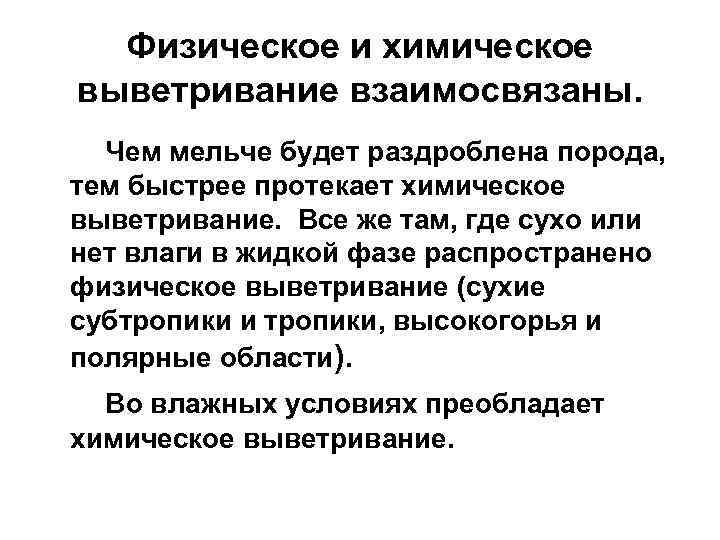 Физическое и химическое выветривание взаимосвязаны.

Чем мельче будет раздроблена порода, тем быстрее протекает химическое выветривание. Все же там, где сухо или нет влаги в жидкой фазе распространено физическое выветривание (сухие субтропики и тропики, высокогорья и полярные области).

Во влажных условиях преобладает химическое выветривание.